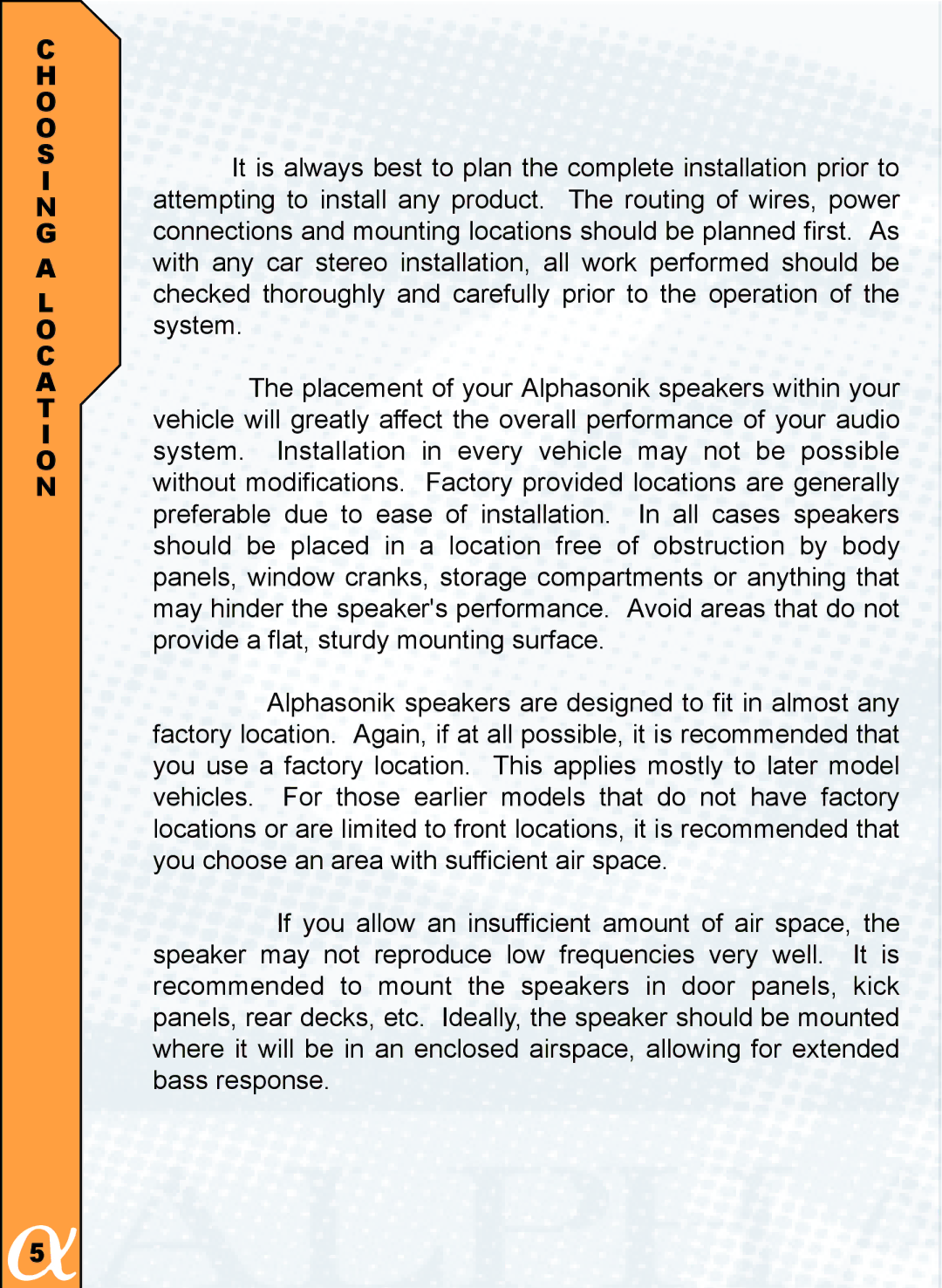 CHOOSING A LOCATION

It is always best to plan the complete installation prior to attempting to install any product. The routing of wires, power connections and mounting locations should be planned first. As with any car stereo installation, all work performed should be checked thoroughly and carefully prior to the operation of the system.

The placement of your Alphasonik speakers within your vehicle will greatly affect the overall performance of your audio system. Installation in every vehicle may not be possible without modifications. Factory provided locations are generally preferable due to ease of installation. In all cases speakers should be placed in a location free of obstruction by body panels, window cranks, storage compartments or anything that may hinder the speaker's performance. Avoid areas that do not provide a flat, sturdy mounting surface.

Alphasonik speakers are designed to fit in almost any factory location. Again, if at all possible, it is recommended that you use a factory location. This applies mostly to later model vehicles. For those earlier models that do not have factory locations or are limited to front locations, it is recommended that you choose an area with sufficient air space.

If you allow an insufficient amount of air space, the speaker may not reproduce low frequencies very well. It is recommended to mount the speakers in door panels, kick panels, rear decks, etc. Ideally, the speaker should be mounted where it will be in an enclosed airspace, allowing for extended bass response.

5